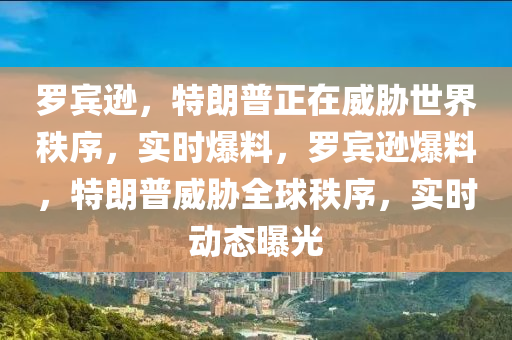 罗宾逊，特朗普正在威胁世界秩序，实时爆料，罗宾逊爆料，特朗普威胁全球秩序，实时动态曝光